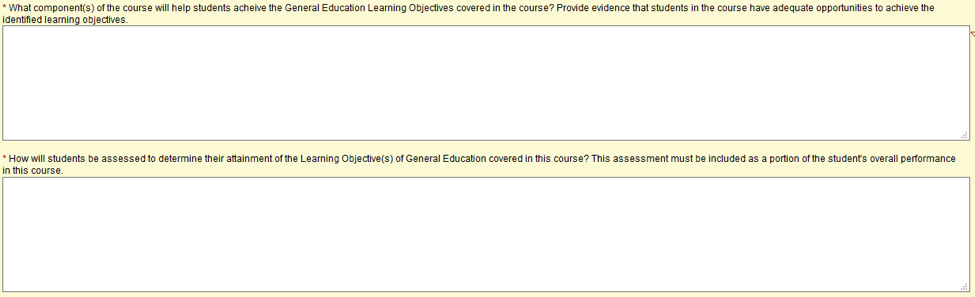 * What component(s) of the course will help students acheive the General Education Learning Objectives covered in the course? Provide evidence that students in the course have adequate opportunities to achieve the identified learning objectives.

* How will students be assessed to determine their attainment of the Learning Objective(s) of General Education covered in this course? This assessment must be included as a portion of the student's overall performance in this course.